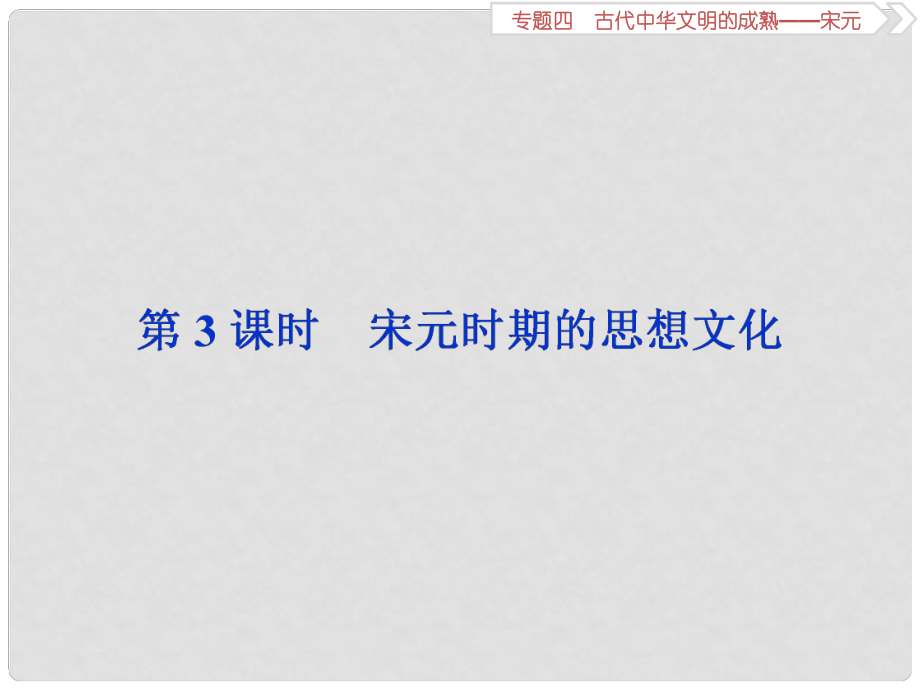 专题四　古代中华文明的成熟——宋元

第 3 课时　宋元时期的思想文化